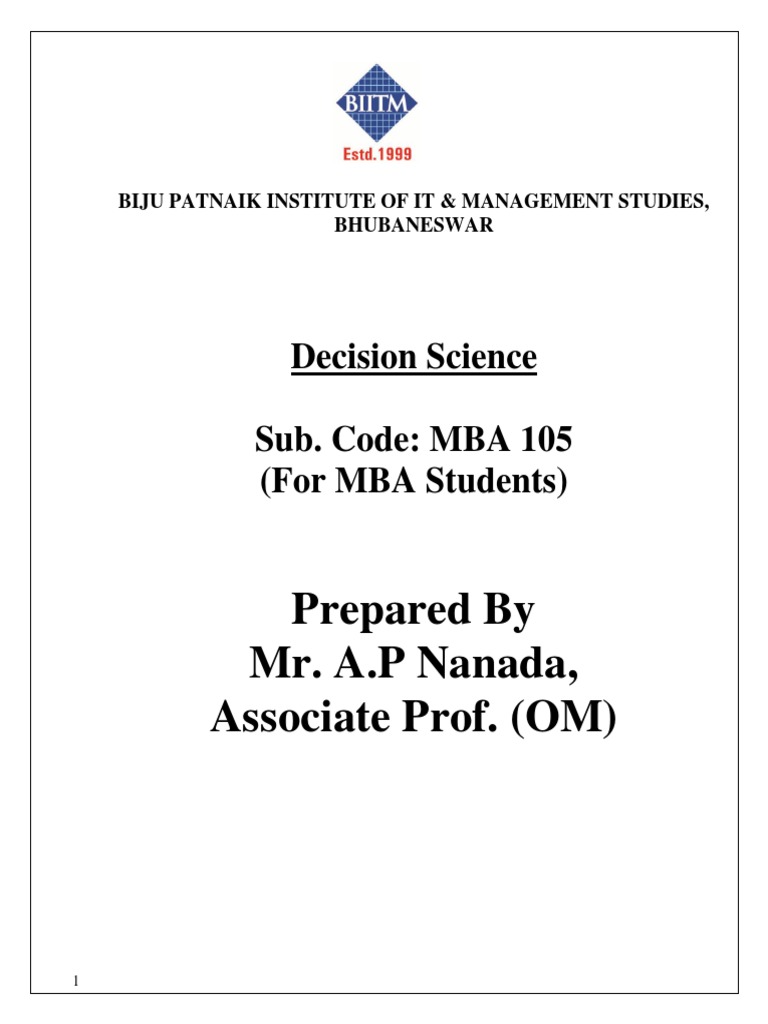 BIITM
Estd.1999

BIJU PATNAIK INSTITUTE OF IT & MANAGEMENT STUDIES, BHUBANESWAR

Decision Science

Sub. Code: MBA 105
(For MBA Students)

Prepared By
Mr. A.P Nanada,
Associate Prof. (OM)

1